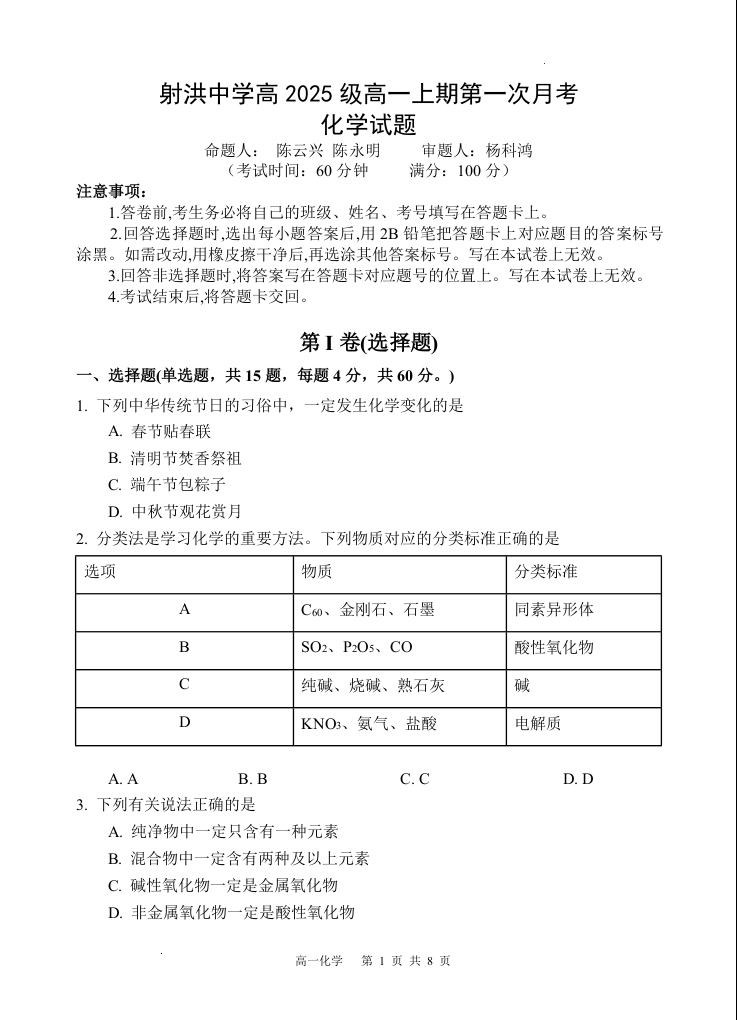 射洪中学高 2025 级高一上期第一次月考
化学试题

命题人： 陈云兴 陈永明 审题人：杨科鸿
（考试时间：60 分钟 满分：100 分）

注意事项：
1.答卷前,考生务必将自己的班级、姓名、考号填写在答题卡上。
2.回答选择题时,选出每小题答案后,用 2B 铅笔把答题卡上对应题目的答案标号涂黑。如需改动,用橡皮擦干净后,再选涂其他答案标号。写在本试卷上无效。
3.回答非选择题时,将答案写在答题卡对应题号的位置上。写在本试卷上无效。
4.考试结束后,将答题卡交回。

第 I 卷(选择题)

一、选择题(单选题，共 15 题，每题 4 分，共 60 分。)

1. 下列中华传统节日的习俗中，一定发生化学变化的是
A. 春节贴春联
B. 清明节焚香祭祖
C. 端午节包粽子
D. 中秋节观花赏月

2. 分类法是学习化学的重要方法。下列物质对应的分类标准正确的是

| 选项 | 物质 | 分类标准 |
|---|---|---|
| A | $C_{60}$、金刚石、石墨 | 同素异形体 |
| B | $SO_2$、$P_2O_5$、CO | 酸性氧化物 |
| C | 纯碱、烧碱、熟石灰 | 碱 |
| D | $KNO_3$、氨气、盐酸 | 电解质 |

A. A B. B C. C D. D

3. 下列有关说法正确的是
A. 纯净物中一定只含有一种元素
B. 混合物中一定含有两种及以上元素
C. 碱性氧化物一定是金属氧化物
D. 非金属氧化物一定是酸性氧化物

高一化学 第 1 页 共 8 页